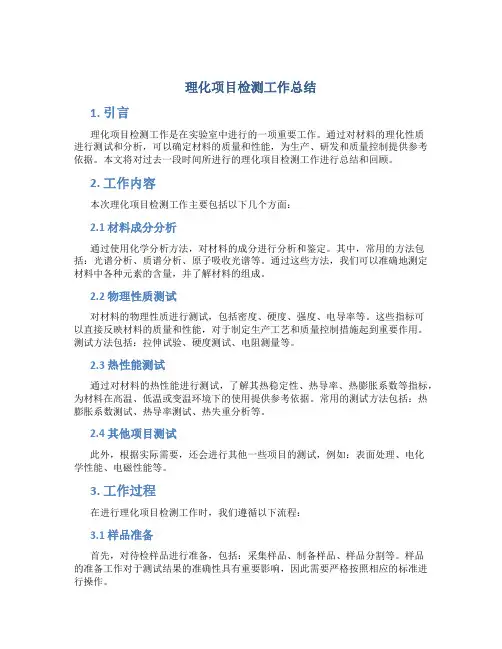 理化项目检测工作总结

1. 引言

理化项目检测工作是在实验室中进行的一项重要工作。通过对材料的理化性质进行测试和分析，可以确定材料的质量和性能，为生产、研发和质量控制提供参考依据。本文将对过去一段时间所进行的理化项目检测工作进行总结和回顾。

2. 工作内容

本次理化项目检测工作主要包括以下几个方面：

2.1 材料成分分析

通过使用化学分析方法，对材料的成分进行分析和鉴定。其中，常用的方法包括：光谱分析、质谱分析、原子吸收光谱等。通过这些方法，我们可以准确地测定材料中各种元素的含量，并了解材料的组成。

2.2 物理性质测试

对材料的物理性质进行测试，包括密度、硬度、强度、电导率等。这些指标可以直接反映材料的质量和性能，对于制定生产工艺和质量控制措施起到重要作用。测试方法包括：拉伸试验、硬度测试、电阻测量等。

2.3 热性能测试

通过对材料的热性能进行测试，了解其热稳定性、热导率、热膨胀系数等指标，为材料在高温、低温或变温环境下的使用提供参考依据。常用的测试方法包括：热膨胀系数测试、热导率测试、热失重分析等。

2.4 其他项目测试

此外，根据实际需要，还会进行其他一些项目的测试，例如：表面处理、电化学性能、电磁性能等。

3. 工作过程

在进行理化项目检测工作时，我们遵循以下流程：

3.1 样品准备

首先，对待检样品进行准备，包括：采集样品、制备样品、样品分割等。样品的准备工作对于测试结果的准确性具有重要影响，因此需要严格按照相应的标准进行操作。